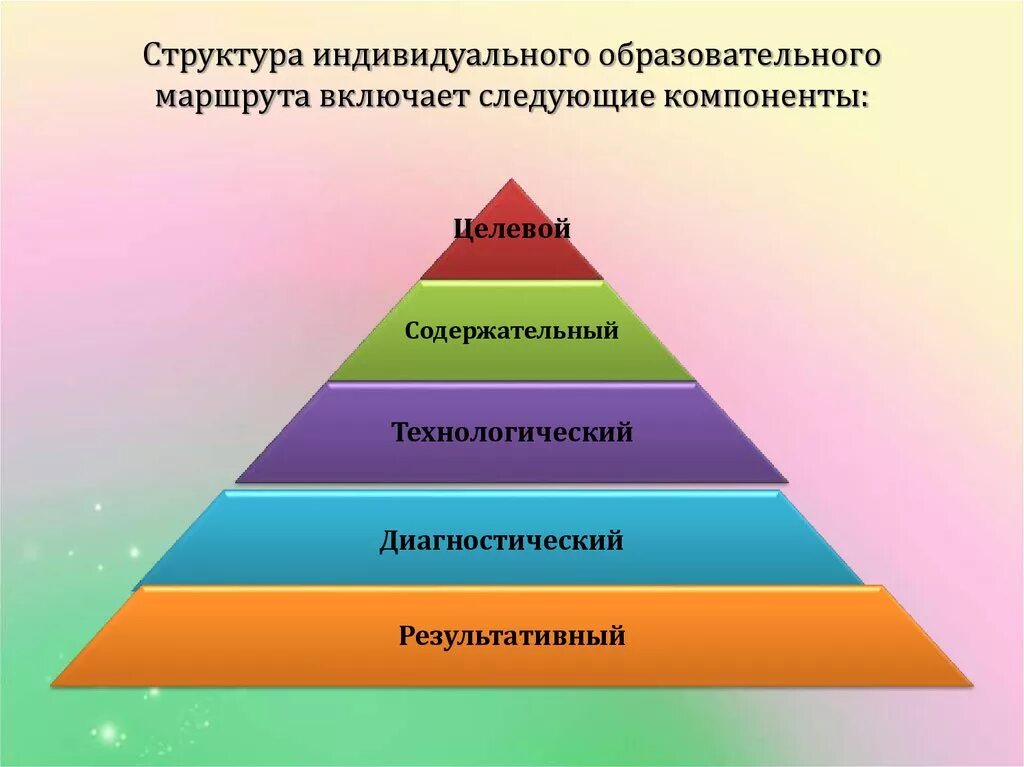 Структура индивидуального образовательного маршрута включает следующие компоненты:

Целевой

Содержательный

Технологический

Диагностический

Результативный